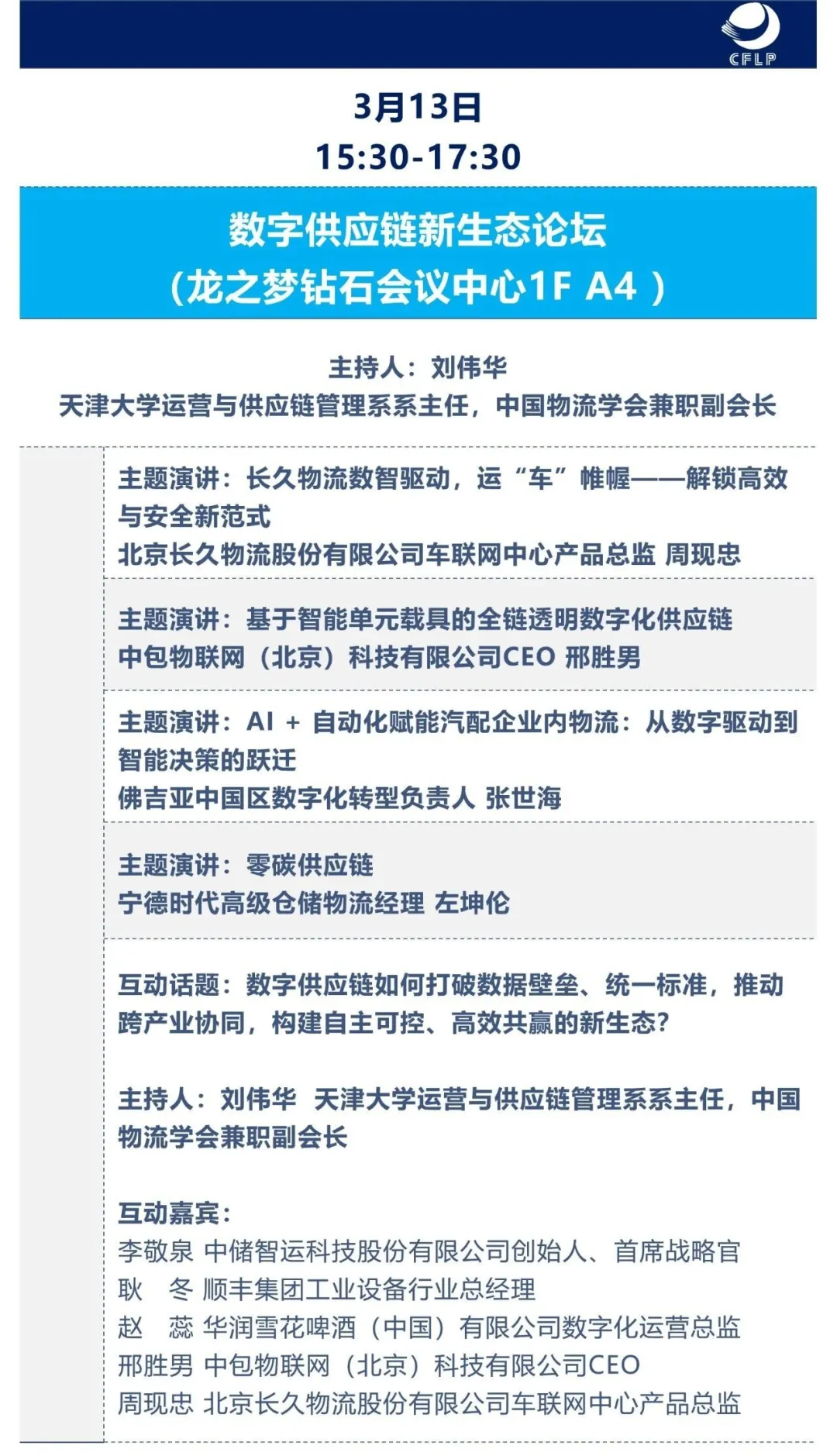 CFLP

3月13日
15:30-17:30

数字供应链新生态论坛
(龙之梦钻石会议中心1F A4 )

主持人：刘伟华
天津大学运营与供应链管理系系主任，中国物流学会兼职副会长

主题演讲：长久物流数智驱动，运“车”帷幄——解锁高效与安全新范式
北京长久物流股份有限公司车联网中心产品总监 周现忠

主题演讲：基于智能单元载具的全链透明数字化供应链
中包物联网（北京）科技有限公司CEO 邢胜男

主题演讲：AI + 自动化赋能汽配企业内物流：从数字驱动到智能决策的跃迁
佛吉亚中国区数字化转型负责人 张世海

主题演讲：零碳供应链
宁德时代高级仓储物流经理 左坤伦

互动话题：数字供应链如何打破数据壁垒、统一标准，推动跨产业协同，构建自主可控、高效共赢的新生态?

主持人：刘伟华 天津大学运营与供应链管理系系主任，中国物流学会兼职副会长

互动嘉宾：
李敬泉 中储智运科技股份有限公司创始人、首席战略官
耿　冬 顺丰集团工业设备行业总经理
赵　蕊 华润雪花啤酒（中国）有限公司数字化运营总监
邢胜男 中包物联网（北京）科技有限公司CEO
周现忠 北京长久物流股份有限公司车联网中心产品总监